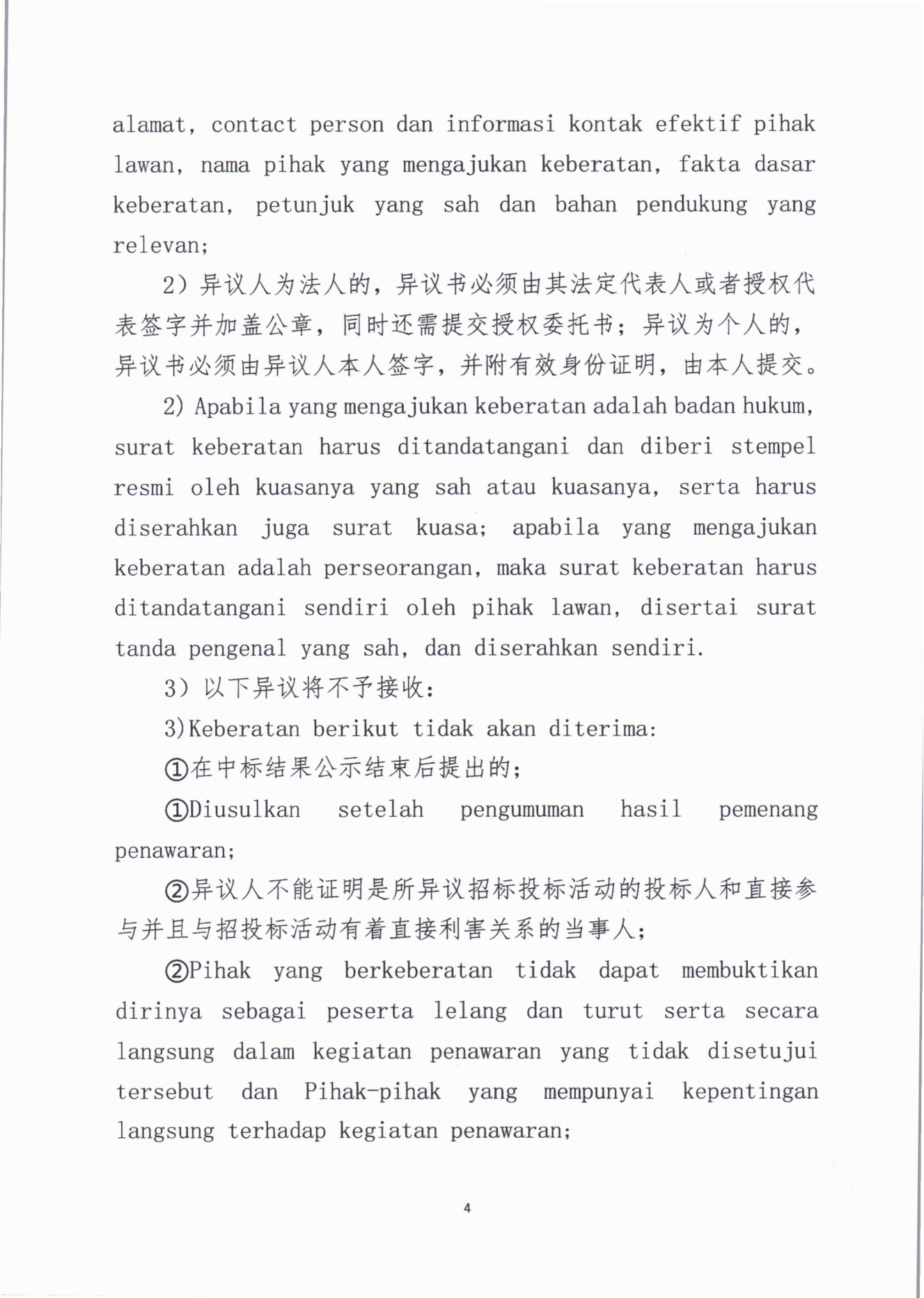 alamat, contact person dan informasi kontak efektif pihak lawan, nama pihak yang mengajukan keberatan, fakta dasar keberatan, petunjuk yang sah dan bahan pendukung yang relevan;

2）异议人为法人的，异议书必须由其法定代表人或者授权代表签字并加盖公章，同时还需提交授权委托书；异议为个人的，异议书必须由异议人本人签字，并附有效身份证明，由本人提交。

2) Apabila yang mengajukan keberatan adalah badan hukum, surat keberatan harus ditandatangani dan diberi stempel resmi oleh kuasanya yang sah atau kuasanya, serta harus diserahkan juga surat kuasa; apabila yang mengajukan keberatan adalah perseorangan, maka surat keberatan harus ditandatangani sendiri oleh pihak lawan, disertai surat tanda pengenal yang sah, dan diserahkan sendiri.

3）以下异议将不予接收：

3)Keberatan berikut tidak akan diterima:

①在中标结果公示结束后提出的；

①Diusulkan setelah pengumuman hasil pemenang penawaran;

②异议人不能证明是所异议招标投标活动的投标人和直接参与并且与招投标活动有着直接利害关系的当事人；

②Pihak yang berkeberatan tidak dapat membuktikan dirinya sebagai peserta lelang dan turut serta secara langsung dalam kegiatan penawaran yang tidak disetujui tersebut dan Pihak-pihak yang mempunyai kepentingan langsung terhadap kegiatan penawaran;

4